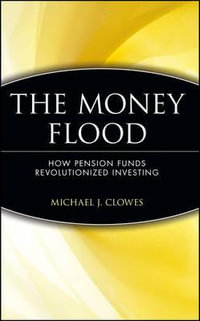 THE MONEY FLOOD

HOW PENSION FUNDS REVOLUTIONIZED INVESTING

MICHAEL J. CLOWES